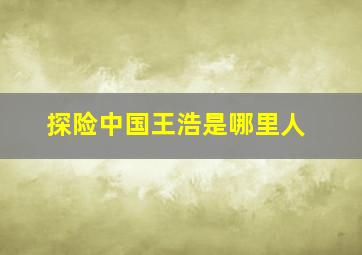 探险中国王浩是哪里人